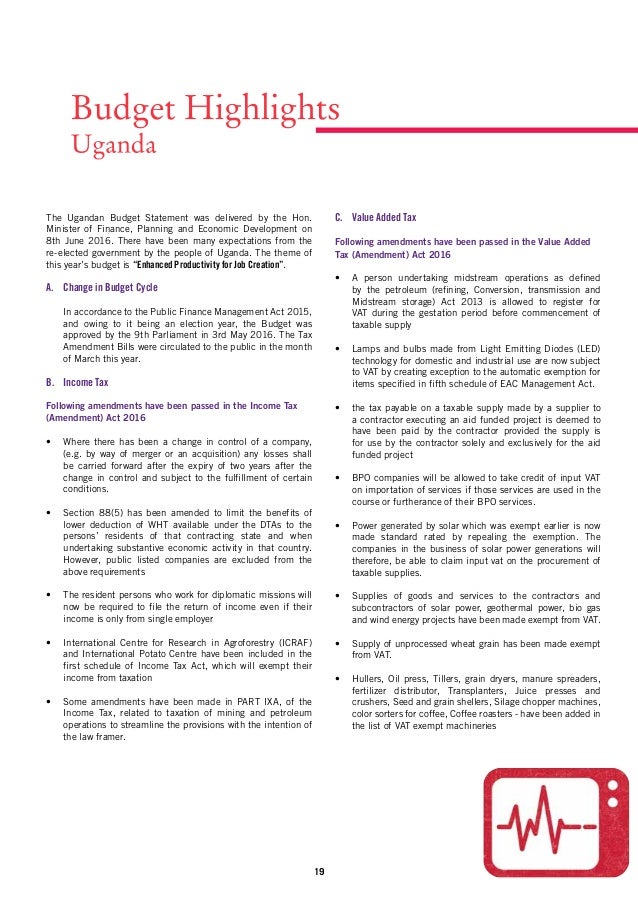 Budget Highlights
Uganda

The Ugandan Budget Statement was delivered by the Hon. Minister of Finance, Planning and Economic Development on 8th June 2016. There have been many expectations from the re-elected government by the people of Uganda. The theme of this year's budget is "Enhanced Productivity for Job Creation".

A. Change in Budget Cycle

In accordance to the Public Finance Management Act 2015, and owing to it being an election year, the Budget was approved by the 9th Parliament in 3rd May 2016. The Tax Amendment Bills were circulated to the public in the month of March this year.

B. Income Tax

Following amendments have been passed in the Income Tax (Amendment) Act 2016

• Where there has been a change in control of a company, (e.g. by way of merger or an acquisition) any losses shall be carried forward after the expiry of two years after the change in control and subject to the fulfillment of certain conditions.

• Section 88(5) has been amended to limit the benefits of lower deduction of WHT available under the DTAs to the persons' residents of that contracting state and when undertaking substantive economic activity in that country. However, public listed companies are excluded from the above requirements

• The resident persons who work for diplomatic missions will now be required to file the return of income even if their income is only from single employer

• International Centre for Research in Agroforestry (ICRAF) and International Potato Centre have been included in the first schedule of Income Tax Act, which will exempt their income from taxation

• Some amendments have been made in PART IXA, of the Income Tax, related to taxation of mining and petroleum operations to streamline the provisions with the intention of the law framer.

C. Value Added Tax

Following amendments have been passed in the Value Added Tax (Amendment) Act 2016

• A person undertaking midstream operations as defined by the petroleum (refining, Conversion, transmission and Midstream storage) Act 2013 is allowed to register for VAT during the gestation period before commencement of taxable supply

• Lamps and bulbs made from Light Emitting Diodes (LED) technology for domestic and industrial use are now subject to VAT by creating exception to the automatic exemption for items specified in fifth schedule of EAC Management Act.

• the tax payable on a taxable supply made by a supplier to a contractor executing an aid funded project is deemed to have been paid by the contractor provided the supply is for use by the contractor solely and exclusively for the aid funded project

• BPO companies will be allowed to take credit of input VAT on importation of services if those services are used in the course or furtherance of their BPO services.

• Power generated by solar which was exempt earlier is now made standard rated by repealing the exemption. The companies in the business of solar power generations will therefore, be able to claim input vat on the procurement of taxable supplies.

• Supplies of goods and services to the contractors and subcontractors of solar power, geothermal power, bio gas and wind energy projects have been made exempt from VAT.

• Supply of unprocessed wheat grain has been made exempt from VAT.

• Hullers, Oil press, Tillers, grain dryers, manure spreaders, fertilizer distributor, Transplanters, Juice presses and crushers, Seed and grain shellers, Silage chopper machines, color sorters for coffee, Coffee roasters - have been added in the list of VAT exempt machineries

19